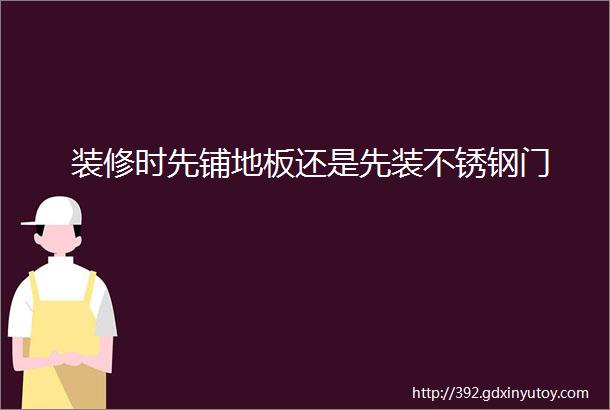 装修时先铺地板还是先装不锈钢门

http://392.gdxinyutoy.com